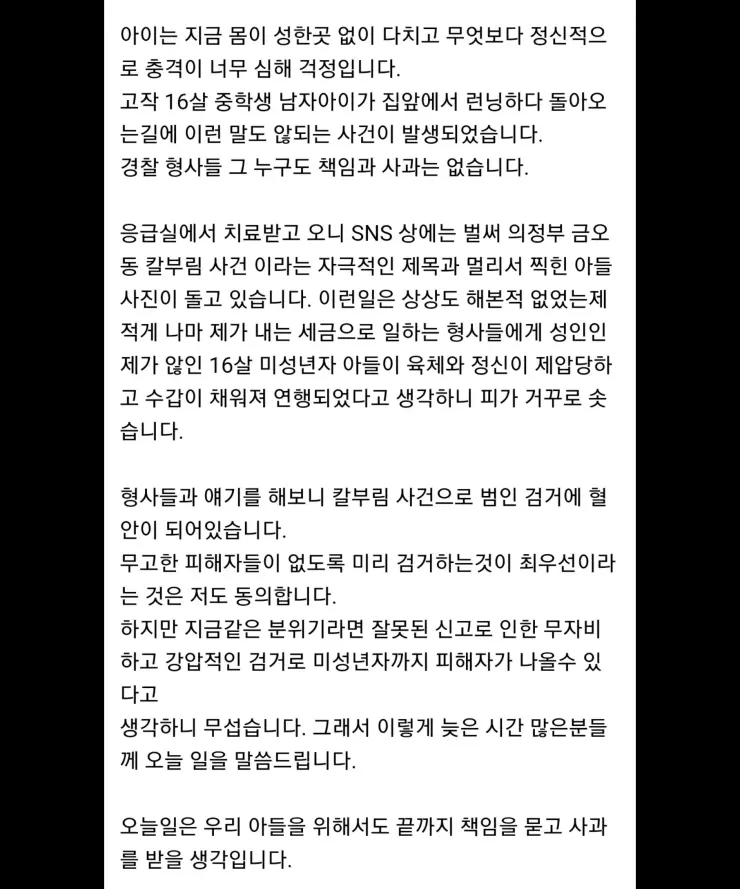 아이는 지금 몸이 성한곳 없이 다치고 무엇보다 정신적으로 충격이 너무 심해 걱정입니다.
고작 16살 중학생 남자아이가 집앞에서 런닝하다 돌아오는길에 이런 말도 않되는 사건이 발생되었습니다.
경찰 형사들 그 누구도 책임과 사과는 없습니다.

응급실에서 치료받고 오니 SNS 상에는 벌써 의정부 금오동 칼부림 사건 이라는 자극적인 제목과 멀리서 찍힌 아들 사진이 돌고 있습니다. 이런일은 상상도 해본적 없었는제 적게 나마 제가 내는 세금으로 일하는 형사들에게 성인인 제가 않인 16살 미성년자 아들이 육체와 정신이 제압당하고 수갑이 채워져 연행되었다고 생각하니 피가 거꾸로 솟습니다.

형사들과 얘기를 해보니 칼부림 사건으로 범인 검거에 혈안이 되어있습니다.
무고한 피해자들이 없도록 미리 검거하는것이 최우선이라는 것은 저도 동의합니다.
하지만 지금같은 분위기라면 잘못된 신고로 인한 무자비하고 강압적인 검거로 미성년자까지 피해자가 나올수 있다고
생각하니 무섭습니다. 그래서 이렇게 늦은 시간 많은분들께 오늘 일을 말씀드립니다.

오늘일은 우리 아들을 위해서도 끝까지 책임을 묻고 사과를 받을 생각입니다.